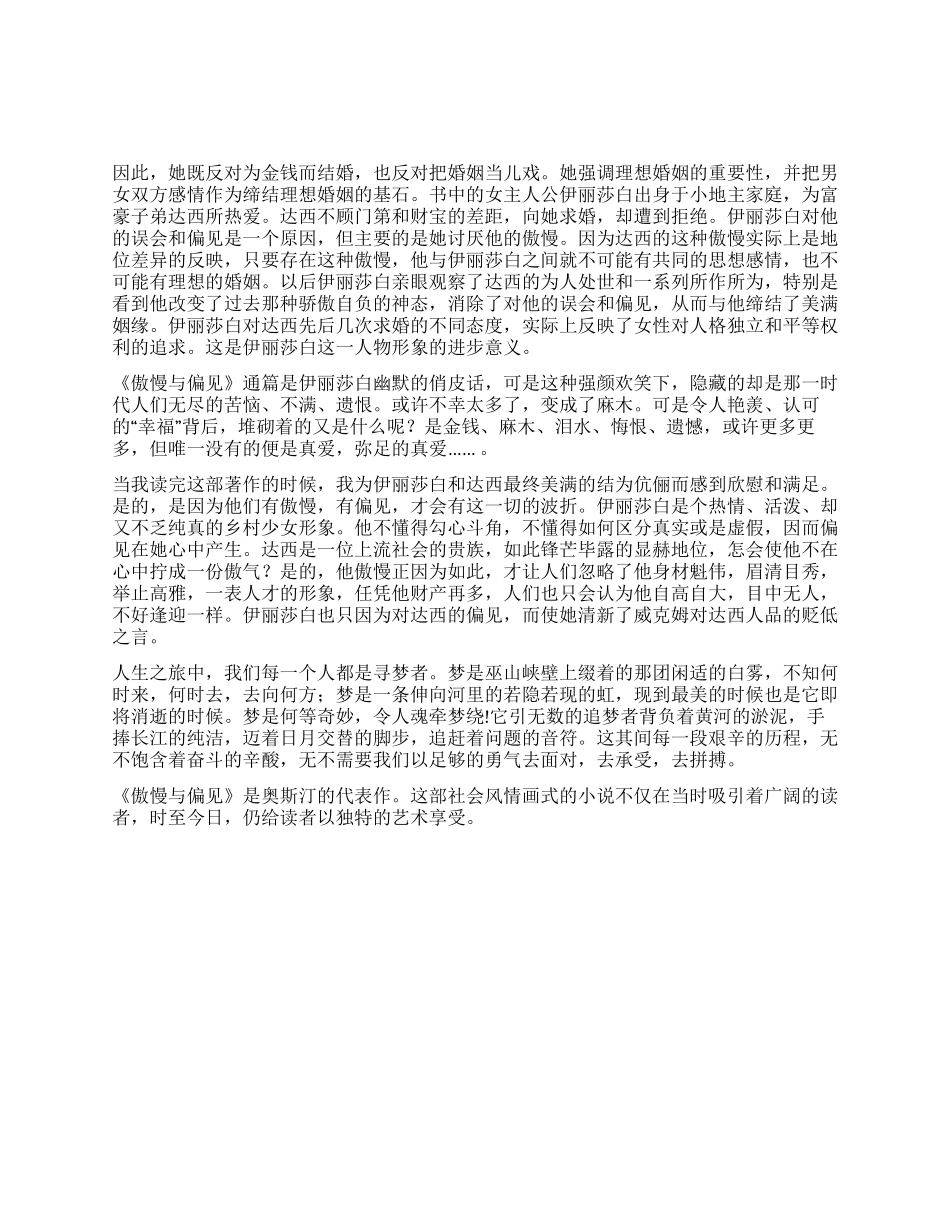 因此，她既反对为金钱而结婚，也反对把婚姻当儿戏。她强调理想婚姻的重要性，并把男女双方感情作为缔结理想婚姻的基石。书中的女主人公伊丽莎白出身于小地主家庭，为富豪子弟达西所热爱。达西不顾门第和财宝的差距，向她求婚，却遭到拒绝。伊丽莎白对他的误会和偏见是一个原因，但主要的是她讨厌他的傲慢。因为达西的这种傲慢实际上是地位差异的反映，只要存在这种傲慢，他与伊丽莎白之间就不可能有共同的思想感情，也不可能有理想的婚姻。以后伊丽莎白亲眼观察了达西的为人处世和一系列所作所为，特别是看到他改变了过去那种骄傲自负的神态，消除了对他的误会和偏见，从而与他缔结了美满姻缘。伊丽莎白对达西先后几次求婚的不同态度，实际上反映了女性对人格独立和平等权利的追求。这是伊丽莎白这一人物形象的进步意义。

《傲慢与偏见》通篇是伊丽莎白幽默的俏皮话，可是这种强颜欢笑下，隐藏的却是那一时代人们无尽的苦恼、不满、遗恨。或许不幸太多了，变成了麻木。可是令人艳羡、认可的“幸福”背后，堆砌着的又是什么呢？是金钱、麻木、泪水、悔恨、遗憾，或许更多更多，但唯一没有的便是真爱，弥足的真爱…… 。

当我读完这部著作的时候，我为伊丽莎白和达西最终美满的结为伉俪而感到欣慰和满足。是的，是因为他们有傲慢，有偏见，才会有这一切的波折。伊丽莎白是个热情、活泼、却又不乏纯真的乡村少女形象。他不懂得勾心斗角，不懂得如何区分真实或是虚假，因而偏见在她心中产生。达西是一位上流社会的贵族，如此锋芒毕露的显赫地位，怎会使他不在心中拧成一份傲气？是的，他傲慢正因为如此，才让人们忽略了他身材魁伟，眉清目秀，举止高雅，一表人才的形象，任凭他财产再多，人们也只会认为他自高自大，目中无人，不好逢迎一样。伊丽莎白也只因为对达西的偏见，而使她清新了威克姆对达西人品的贬低之言。

人生之旅中，我们每一个人都是寻梦者。梦是巫山峡壁上缀着的那团闲适的白雾，不知何时来，何时去，去向何方；梦是一条伸向河里的若隐若现的虹，现到最美的时候也是它即将消逝的时候。梦是何等奇妙，令人魂牵梦绕!它引无数的追梦者背负着黄河的淤泥，手捧长江的纯洁，迈着日月交替的脚步，追赶着问题的音符。这其间每一段艰辛的历程，无不饱含着奋斗的辛酸，无不需要我们以足够的勇气去面对，去承受，去拼搏。

《傲慢与偏见》是奥斯汀的代表作。这部社会风情画式的小说不仅在当时吸引着广阔的读者，时至今日，仍给读者以独特的艺术享受。